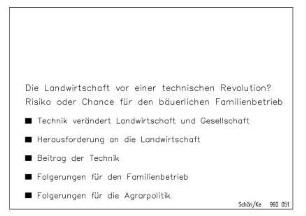 Die Landwirtschaft vor einer technischen Revolution?
Risiko oder Chance für den bäuerlichen Familienbetrieb

■ Technik verändert Landwirtschaft und Gesellschaft

■ Herausforderung an die Landwirtschaft

■ Beitrag der Technik

■ Folgerungen für den Familienbetrieb

■ Folgerungen für die Agrarpolitik

Schön/Ke 992 001